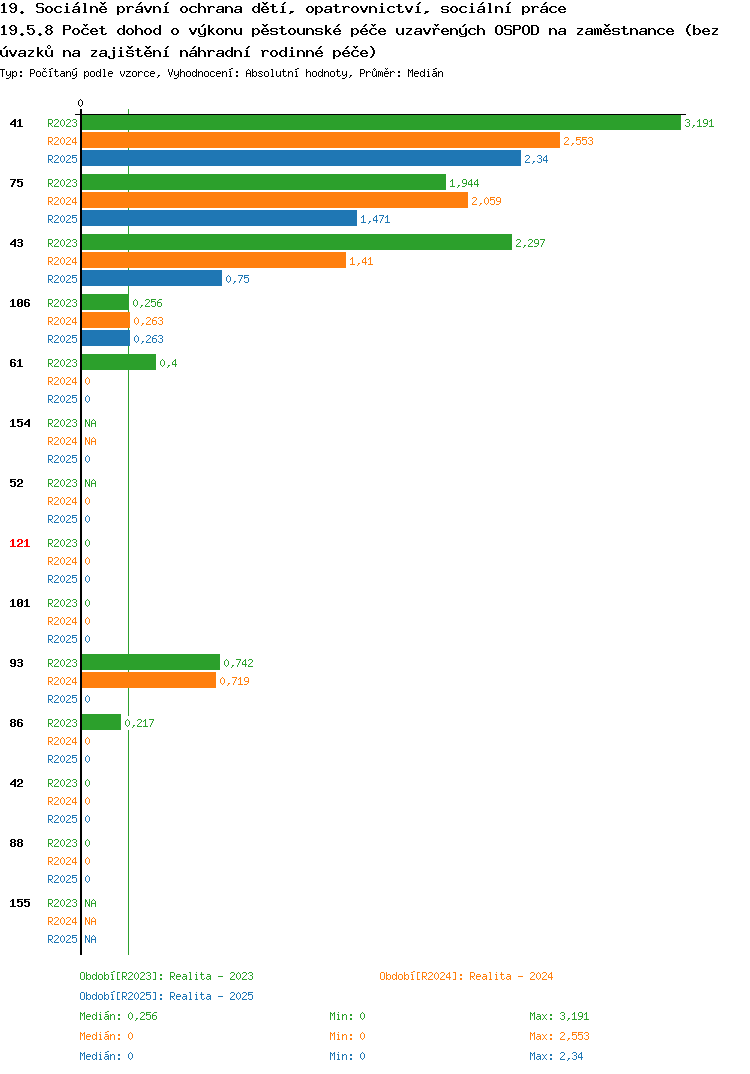 19. Sociálně právní ochrana dětí, opatrovnictví, sociální práce
19.5.8 Počet dohod o výkonu pěstounské péče uzavřených OSPOD na zaměstnance (bez úvazků na zajištění náhradní rodinné péče)
Typ: Počítaný podle vzorce, Vyhodnocení: Absolutní hodnoty, Průměr: Medián

0

41 R2023 3,191
R2024 2,553
R2025 2,34
75 R2023 1,944
R2024 2,059
R2025 1,471
43 R2023 2,297
R2024 1,41
R2025 0,75
106 R2023 0,256
R2024 0,263
R2025 0,263
61 R2023 0,4
R2024 0
R2025 0
154 R2023 NA
R2024 NA
R2025 0
52 R2023 NA
R2024 0
R2025 0
121 R2023 0
R2024 0
R2025 0
101 R2023 0
R2024 0
R2025 0
93 R2023 0,742
R2024 0,719
R2025 0
86 R2023 0,217
R2024 0
R2025 0
42 R2023 0
R2024 0
R2025 0
88 R2023 0
R2024 0
R2025 0
155 R2023 NA
R2024 NA
R2025 NA

Období[R2023]: Realita - 2023
Období[R2024]: Realita - 2024
Období[R2025]: Realita - 2025
Medián: 0,256 Min: 0 Max: 3,191
Medián: 0 Min: 0 Max: 2,553
Medián: 0 Min: 0 Max: 2,34